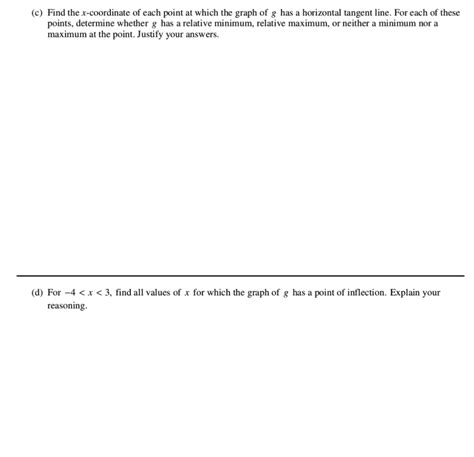 (c) Find the $x$-coordinate of each point at which the graph of $g$ has a horizontal tangent line. For each of these points, determine whether $g$ has a relative minimum, relative maximum, or neither a minimum nor a maximum at the point. Justify your answers.

(d) For $-4 < x < 3$, find all values of $x$ for which the graph of $g$ has a point of inflection. Explain your reasoning.